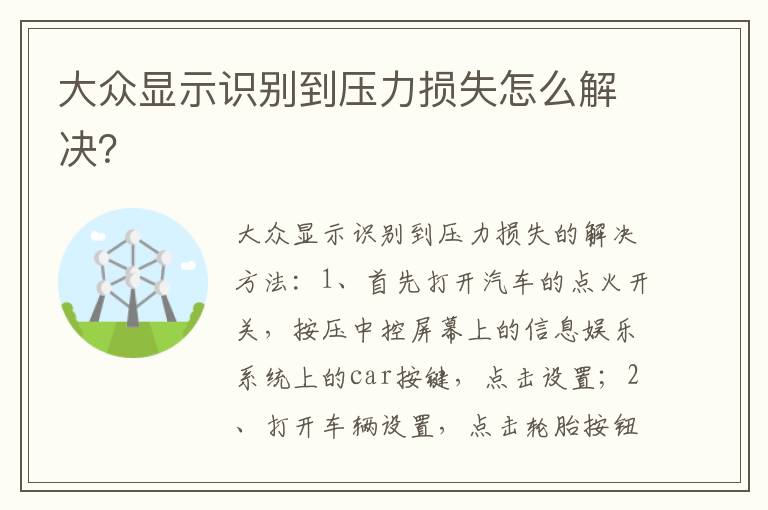 大众显示识别到压力损失怎么解决?

大众显示识别到压力损失的解决方法：1、首先打开汽车的点火开关，按压中控屏幕上的信息娱乐系统上的car按键，点击设置；2、打开车辆设置，点击轮胎按钮